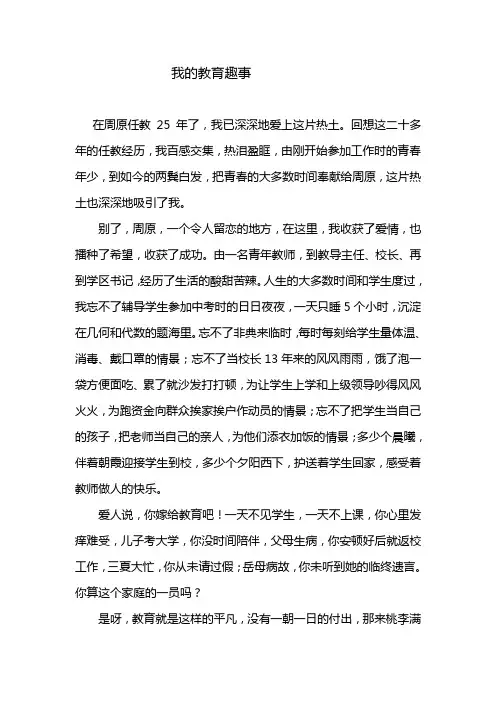 我的教育趣事

在周原任教 25 年了，我已深深地爱上这片热土。回想这二十多年的任教经历，我百感交集，热泪盈眶，由刚开始参加工作时的青春年少，到如今的两鬓白发，把青春的大多数时间奉献给周原，这片热土也深深地吸引了我。

别了，周原，一个令人留恋的地方，在这里，我收获了爱情，也播种了希望，收获了成功。由一名青年教师，到教导主任、校长、再到学区书记，经历了生活的酸甜苦辣。人生的大多数时间和学生度过，我忘不了辅导学生参加中考时的日日夜夜，一天只睡 5 个小时，沉淀在几何和代数的题海里。忘不了非典来临时，每时每刻给学生量体温、消毒、戴口罩的情景；忘不了当校长 13 年来的风风雨雨，饿了泡一袋方便面吃、累了就沙发打打顿，为让学生上学和上级领导吵得风风火火，为跑资金向群众挨家挨户作动员的情景；忘不了把学生当自己的孩子，把老师当自己的亲人，为他们添衣加饭的情景；多少个晨曦，伴着朝霞迎接学生到校，多少个夕阳西下，护送着学生回家，感受着教师做人的快乐。

爱人说，你嫁给教育吧！一天不见学生，一天不上课，你心里发痒难受，儿子考大学，你没时间陪伴，父母生病，你安顿好后就返校工作，三夏大忙，你从未请过假；岳母病故，你未听到她的临终遗言。你算这个家庭的一员吗？

是呀，教育就是这样的平凡，没有一朝一日的付出，那来桃李满